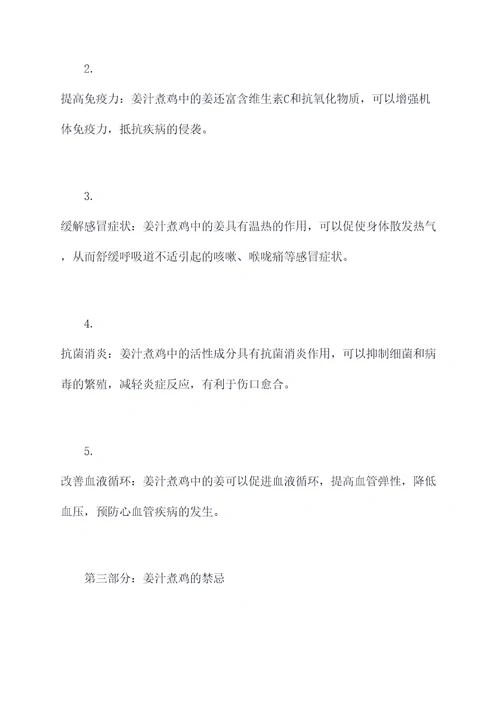 2.

提高免疫力：姜汁煮鸡中的姜还富含维生素C和抗氧化物质，可以增强机体免疫力，抵抗疾病的侵袭。

3.

缓解感冒症状：姜汁煮鸡中的姜具有温热的作用，可以促使身体散发热气，从而舒缓呼吸道不适引起的咳嗽、喉咙痛等感冒症状。

4.

抗菌消炎：姜汁煮鸡中的活性成分具有抗菌消炎作用，可以抑制细菌和病毒的繁殖，减轻炎症反应，有利于伤口愈合。

5.

改善血液循环：姜汁煮鸡中的姜可以促进血液循环，提高血管弹性，降低血压，预防心血管疾病的发生。

第三部分：姜汁煮鸡的禁忌